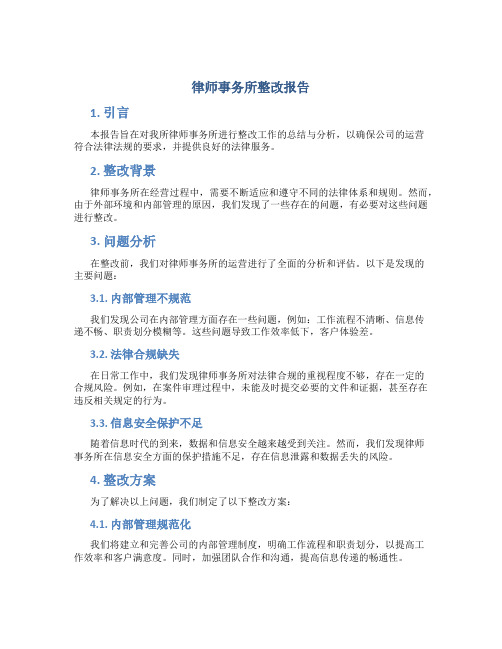 律师事务所整改报告

1. 引言

本报告旨在对我所律师事务所进行整改工作的总结与分析，以确保公司的运营符合法律法规的要求，并提供良好的法律服务。

2. 整改背景

律师事务所在经营过程中，需要不断适应和遵守不同的法律体系和规则。然而，由于外部环境和内部管理的原因，我们发现了一些存在的问题，有必要对这些问题进行整改。

3. 问题分析

在整改前，我们对律师事务所的运营进行了全面的分析和评估。以下是发现的主要问题：

3.1. 内部管理不规范

我们发现公司在内部管理方面存在一些问题，例如：工作流程不清晰、信息传递不畅、职责划分模糊等。这些问题导致工作效率低下，客户体验差。

3.2. 法律合规缺失

在日常工作中，我们发现律师事务所对法律合规的重视程度不够，存在一定的合规风险。例如，在案件审理过程中，未能及时提交必要的文件和证据，甚至存在违反相关规定的行为。

3.3. 信息安全保护不足

随着信息时代的到来，数据和信息安全越来越受到关注。然而，我们发现律师事务所在信息安全方面的保护措施不足，存在信息泄露和数据丢失的风险。

4. 整改方案

为了解决以上问题，我们制定了以下整改方案：

4.1. 内部管理规范化

我们将建立和完善公司的内部管理制度，明确工作流程和职责划分，以提高工作效率和客户满意度。同时，加强团队合作和沟通，提高信息传递的畅通性。